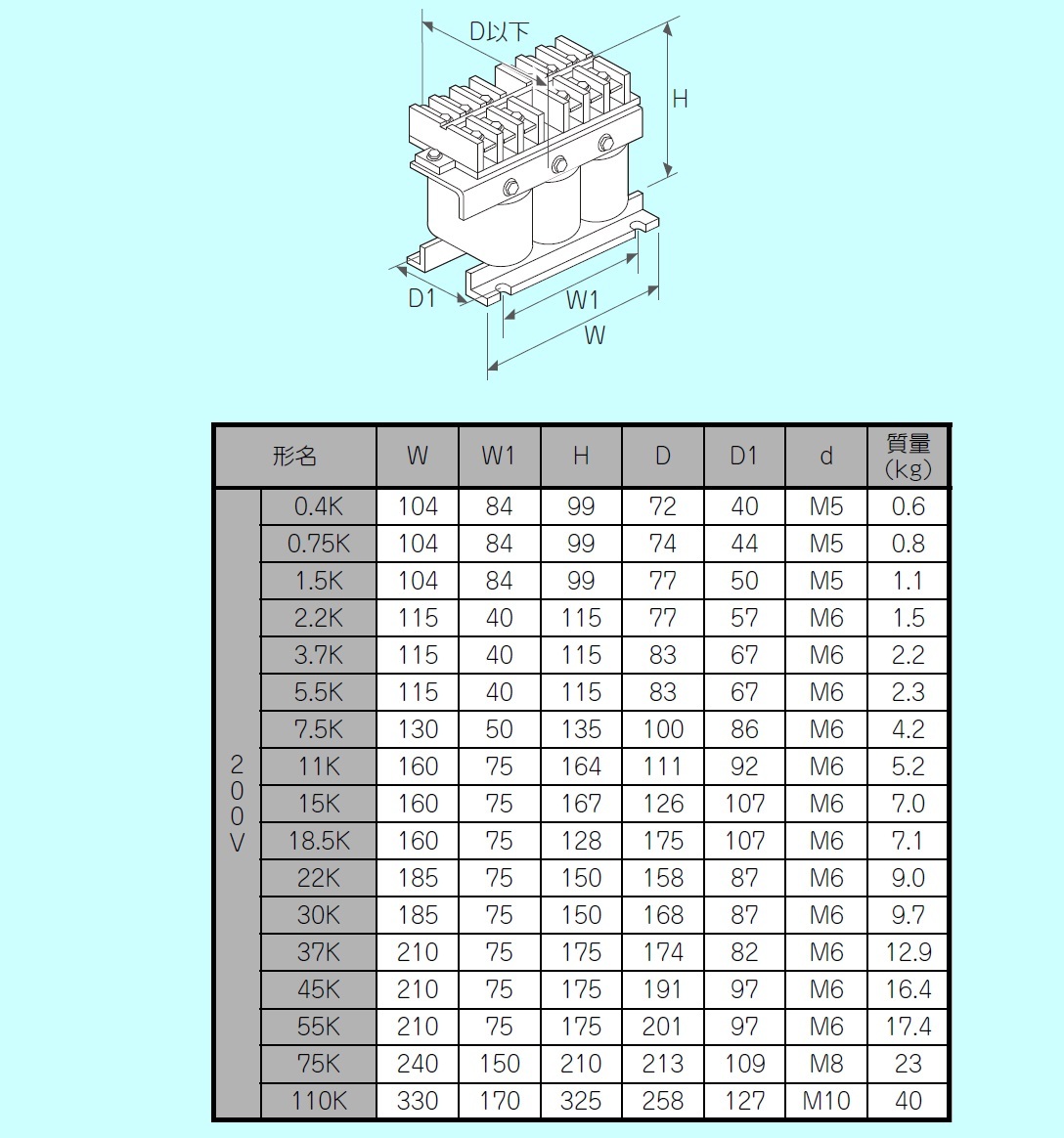 D以下

H

D1

W1

W

| 形名 | | W | W1 | H | D | D1 | d | 質量 (kg) |
|---|---|---|---|---|---|---|---|---|
| 200V | 0.4K | 104 | 84 | 99 | 72 | 40 | M5 | 0.6 |
| | 0.75K | 104 | 84 | 99 | 74 | 44 | M5 | 0.8 |
| | 1.5K | 104 | 84 | 99 | 77 | 50 | M5 | 1.1 |
| | 2.2K | 115 | 40 | 115 | 77 | 57 | M6 | 1.5 |
| | 3.7K | 115 | 40 | 115 | 83 | 67 | M6 | 2.2 |
| | 5.5K | 115 | 40 | 115 | 83 | 67 | M6 | 2.3 |
| | 7.5K | 130 | 50 | 135 | 100 | 86 | M6 | 4.2 |
| | 11K | 160 | 75 | 164 | 111 | 92 | M6 | 5.2 |
| | 15K | 160 | 75 | 167 | 126 | 107 | M6 | 7.0 |
| | 18.5K | 160 | 75 | 128 | 175 | 107 | M6 | 7.1 |
| | 22K | 185 | 75 | 150 | 158 | 87 | M6 | 9.0 |
| | 30K | 185 | 75 | 150 | 168 | 87 | M6 | 9.7 |
| | 37K | 210 | 75 | 175 | 174 | 82 | M6 | 12.9 |
| | 45K | 210 | 75 | 175 | 191 | 97 | M6 | 16.4 |
| | 55K | 210 | 75 | 175 | 201 | 97 | M6 | 17.4 |
| | 75K | 240 | 150 | 210 | 213 | 109 | M8 | 23 |
| | 110K | 330 | 170 | 325 | 258 | 127 | M10 | 40 |